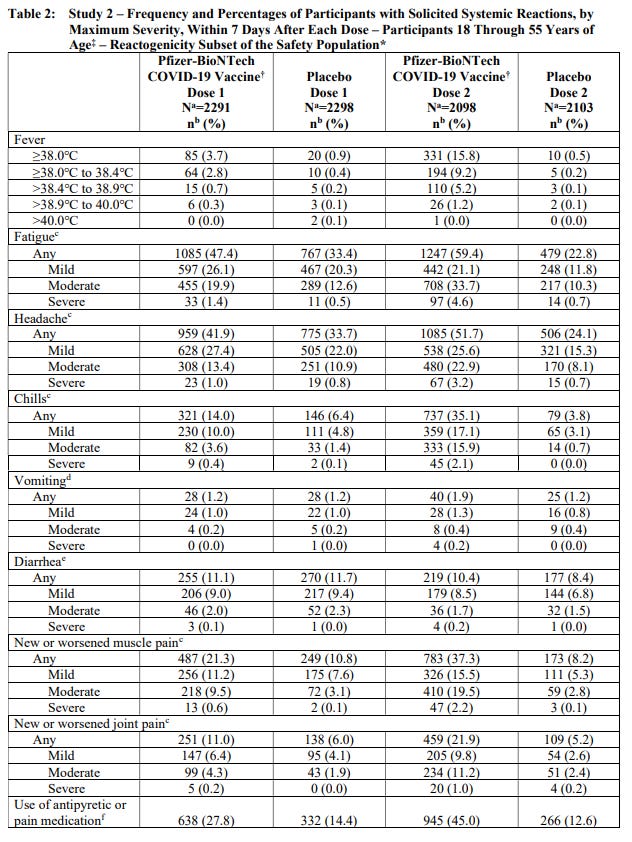 Table 2: Study 2 – Frequency and Percentages of Participants with Solicited Systemic Reactions, by Maximum Severity, Within 7 Days After Each Dose – Participants 18 Through 55 Years of Age‡ – Reactogenicity Subset of the Safety Population*

| | Pfizer-BioNTech COVID-19 Vaccine† Dose 1 N$^a$=2291 n$^b$ (%) | Placebo Dose 1 N$^a$=2298 n$^b$ (%) | Pfizer-BioNTech COVID-19 Vaccine† Dose 2 N$^a$=2098 n$^b$ (%) | Placebo Dose 2 N$^a$=2103 n$^b$ (%) |
|---|---|---|---|---|
| Fever | | | | |
| ≥38.0°C | 85 (3.7) | 20 (0.9) | 331 (15.8) | 10 (0.5) |
| ≥38.0°C to 38.4°C | 64 (2.8) | 10 (0.4) | 194 (9.2) | 5 (0.2) |
| >38.4°C to 38.9°C | 15 (0.7) | 5 (0.2) | 110 (5.2) | 3 (0.1) |
| >38.9°C to 40.0°C | 6 (0.3) | 3 (0.1) | 26 (1.2) | 2 (0.1) |
| >40.0°C | 0 (0.0) | 2 (0.1) | 1 (0.0) | 0 (0.0) |
| Fatigue$^c$ | | | | |
| Any | 1085 (47.4) | 767 (33.4) | 1247 (59.4) | 479 (22.8) |
| Mild | 597 (26.1) | 467 (20.3) | 442 (21.1) | 248 (11.8) |
| Moderate | 455 (19.9) | 289 (12.6) | 708 (33.7) | 217 (10.3) |
| Severe | 33 (1.4) | 11 (0.5) | 97 (4.6) | 14 (0.7) |
| Headache$^c$ | | | | |
| Any | 959 (41.9) | 775 (33.7) | 1085 (51.7) | 506 (24.1) |
| Mild | 628 (27.4) | 505 (22.0) | 538 (25.6) | 321 (15.3) |
| Moderate | 308 (13.4) | 251 (10.9) | 480 (22.9) | 170 (8.1) |
| Severe | 23 (1.0) | 19 (0.8) | 67 (3.2) | 15 (0.7) |
| Chills$^c$ | | | | |
| Any | 321 (14.0) | 146 (6.4) | 737 (35.1) | 79 (3.8) |
| Mild | 230 (10.0) | 111 (4.8) | 359 (17.1) | 65 (3.1) |
| Moderate | 82 (3.6) | 33 (1.4) | 333 (15.9) | 14 (0.7) |
| Severe | 9 (0.4) | 2 (0.1) | 45 (2.1) | 0 (0.0) |
| Vomiting$^d$ | | | | |
| Any | 28 (1.2) | 28 (1.2) | 40 (1.9) | 25 (1.2) |
| Mild | 24 (1.0) | 22 (1.0) | 28 (1.3) | 16 (0.8) |
| Moderate | 4 (0.2) | 5 (0.2) | 8 (0.4) | 9 (0.4) |
| Severe | 0 (0.0) | 1 (0.0) | 4 (0.2) | 0 (0.0) |
| Diarrhea$^e$ | | | | |
| Any | 255 (11.1) | 270 (11.7) | 219 (10.4) | 177 (8.4) |
| Mild | 206 (9.0) | 217 (9.4) | 179 (8.5) | 144 (6.8) |
| Moderate | 46 (2.0) | 52 (2.3) | 36 (1.7) | 32 (1.5) |
| Severe | 3 (0.1) | 1 (0.0) | 4 (0.2) | 1 (0.0) |
| New or worsened muscle pain$^c$ | | | | |
| Any | 487 (21.3) | 249 (10.8) | 783 (37.3) | 173 (8.2) |
| Mild | 256 (11.2) | 175 (7.6) | 326 (15.5) | 111 (5.3) |
| Moderate | 218 (9.5) | 72 (3.1) | 410 (19.5) | 59 (2.8) |
| Severe | 13 (0.6) | 2 (0.1) | 47 (2.2) | 3 (0.1) |
| New or worsened joint pain$^c$ | | | | |
| Any | 251 (11.0) | 138 (6.0) | 459 (21.9) | 109 (5.2) |
| Mild | 147 (6.4) | 95 (4.1) | 205 (9.8) | 54 (2.6) |
| Moderate | 99 (4.3) | 43 (1.9) | 234 (11.2) | 51 (2.4) |
| Severe | 5 (0.2) | 0 (0.0) | 20 (1.0) | 4 (0.2) |
| Use of antipyretic or pain medication$^f$ | 638 (27.8) | 332 (14.4) | 945 (45.0) | 266 (12.6) |